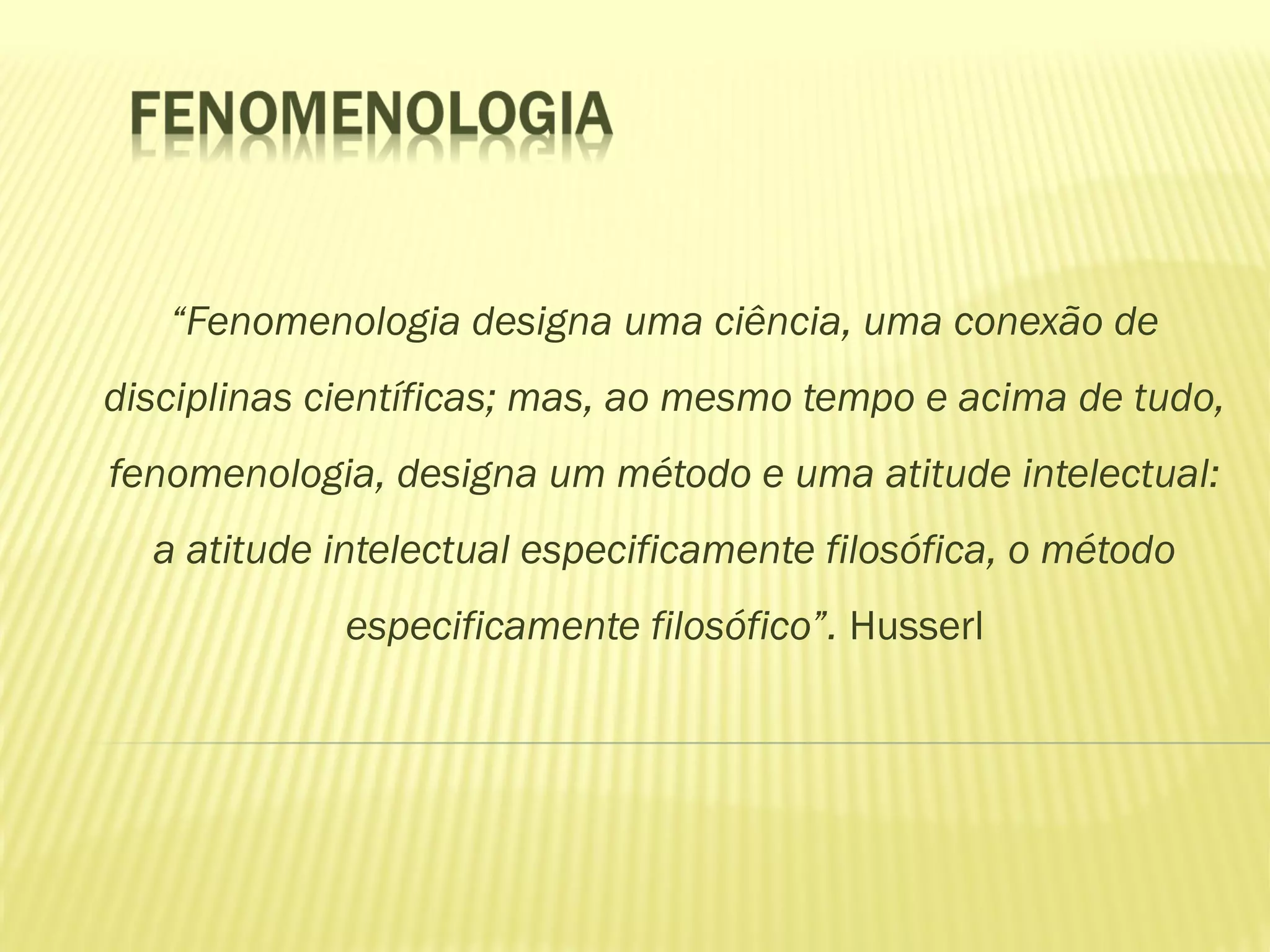 FENOMENOLOGIA

"Fenomenologia designa uma ciência, uma conexão de disciplinas científicas; mas, ao mesmo tempo e acima de tudo, fenomenologia, designa um método e uma atitude intelectual: a atitude intelectual especificamente filosófica, o método especificamente filosófico". Husserl